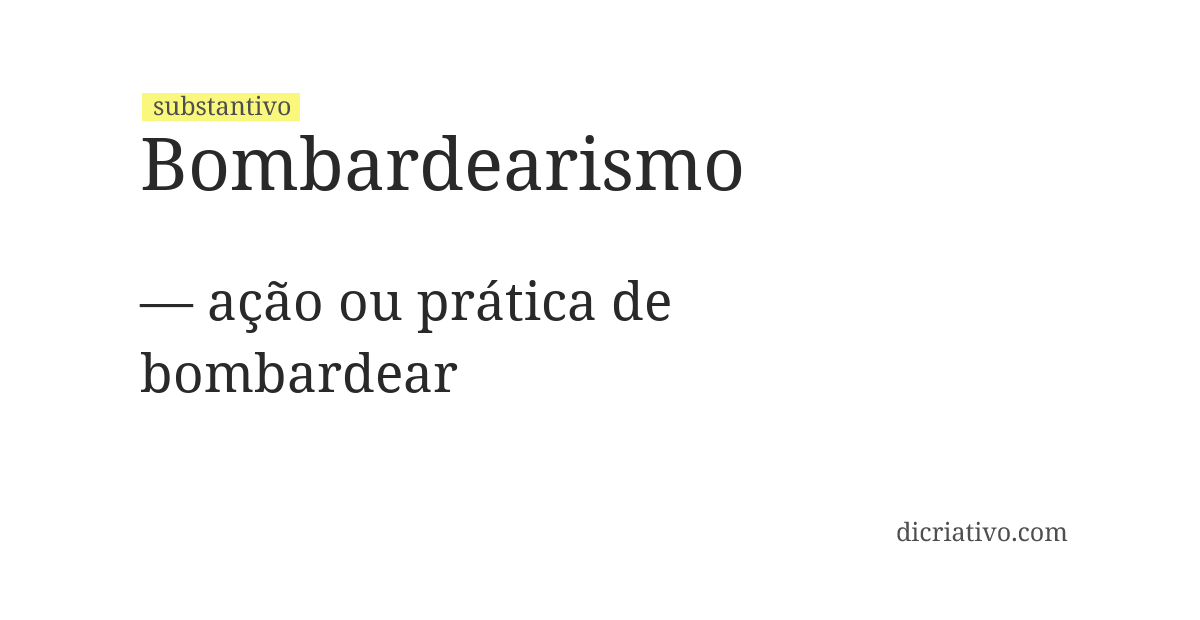 substantivo
Bombardearismo

— ação ou prática de bombardear

dicriativo.com